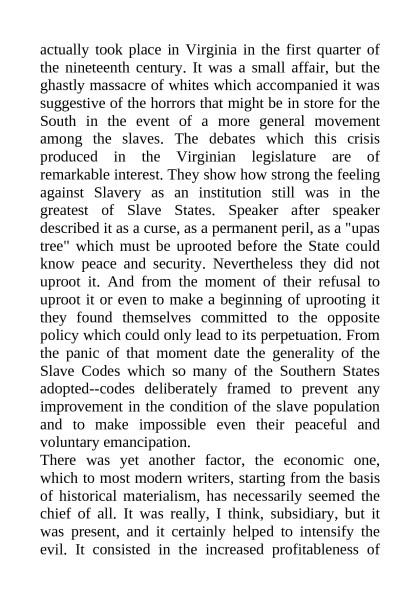 actually took place in Virginia in the first quarter of the nineteenth century. It was a small affair, but the ghastly massacre of whites which accompanied it was suggestive of the horrors that might be in store for the South in the event of a more general movement among the slaves. The debates which this crisis produced in the Virginian legislature are of remarkable interest. They show how strong the feeling against Slavery as an institution still was in the greatest of Slave States. Speaker after speaker described it as a curse, as a permanent peril, as a "upas tree" which must be uprooted before the State could know peace and security. Nevertheless they did not uproot it. And from the moment of their refusal to uproot it or even to make a beginning of uprooting it they found themselves committed to the opposite policy which could only lead to its perpetuation. From the panic of that moment date the generality of the Slave Codes which so many of the Southern States adopted--codes deliberately framed to prevent any improvement in the condition of the slave population and to make impossible even their peaceful and voluntary emancipation.
There was yet another factor, the economic one, which to most modern writers, starting from the basis of historical materialism, has necessarily seemed the chief of all. It was really, I think, subsidiary, but it was present, and it certainly helped to intensify the evil. It consisted in the increased profitableness of